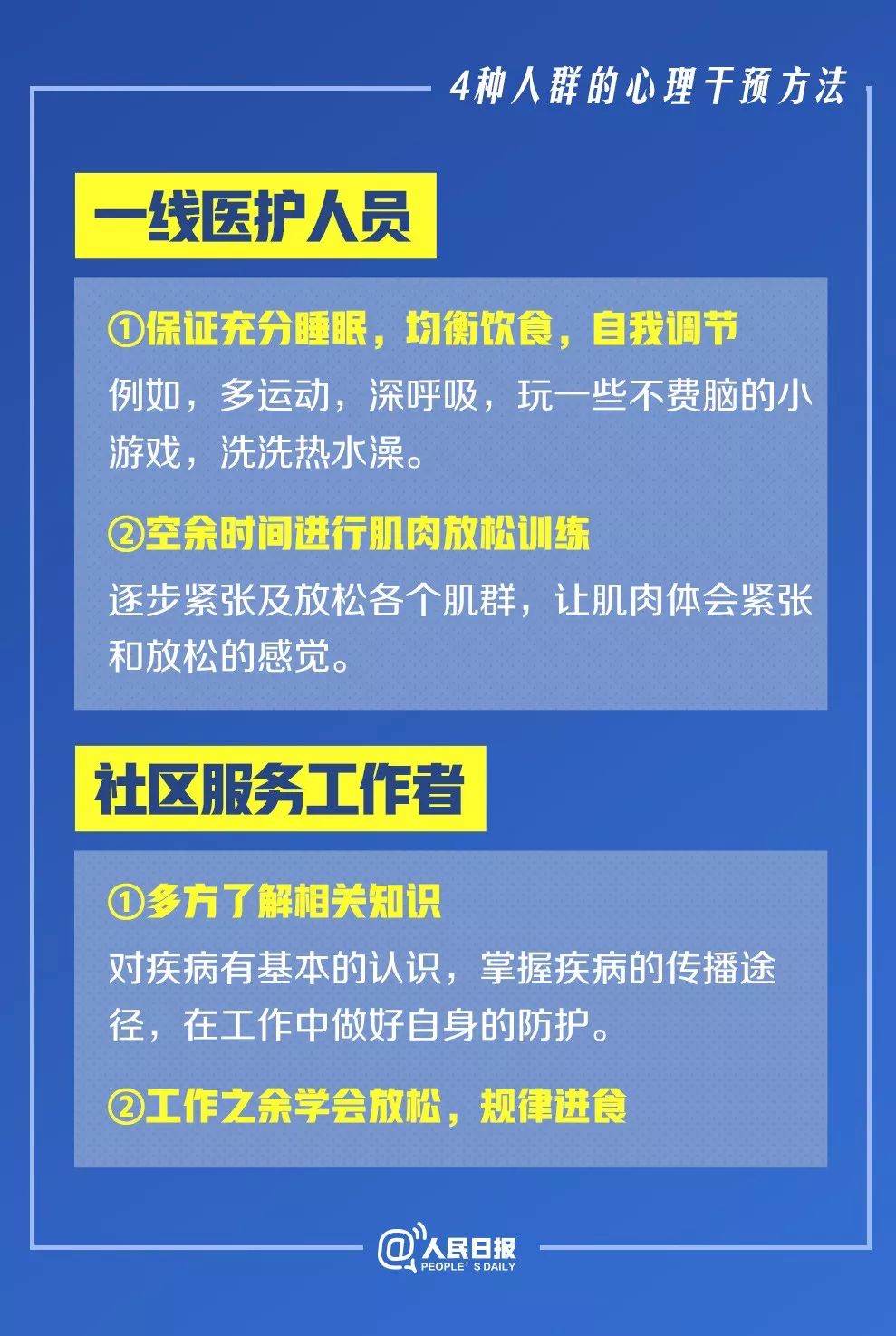 4种人群的心理干预方法

一线医护人员

①保证充分睡眠，均衡饮食，自我调节

例如，多运动，深呼吸，玩一些不费脑的小游戏，洗洗热水澡。

②空余时间进行肌肉放松训练

逐步紧张及放松各个肌群，让肌肉体会紧张和放松的感觉。

社区服务工作者

①多方了解相关知识

对疾病有基本的认识，掌握疾病的传播途径，在工作中做好自身的防护。

②工作之余学会放松，规律进食

@人民日报
PEOPLE'S DAILY